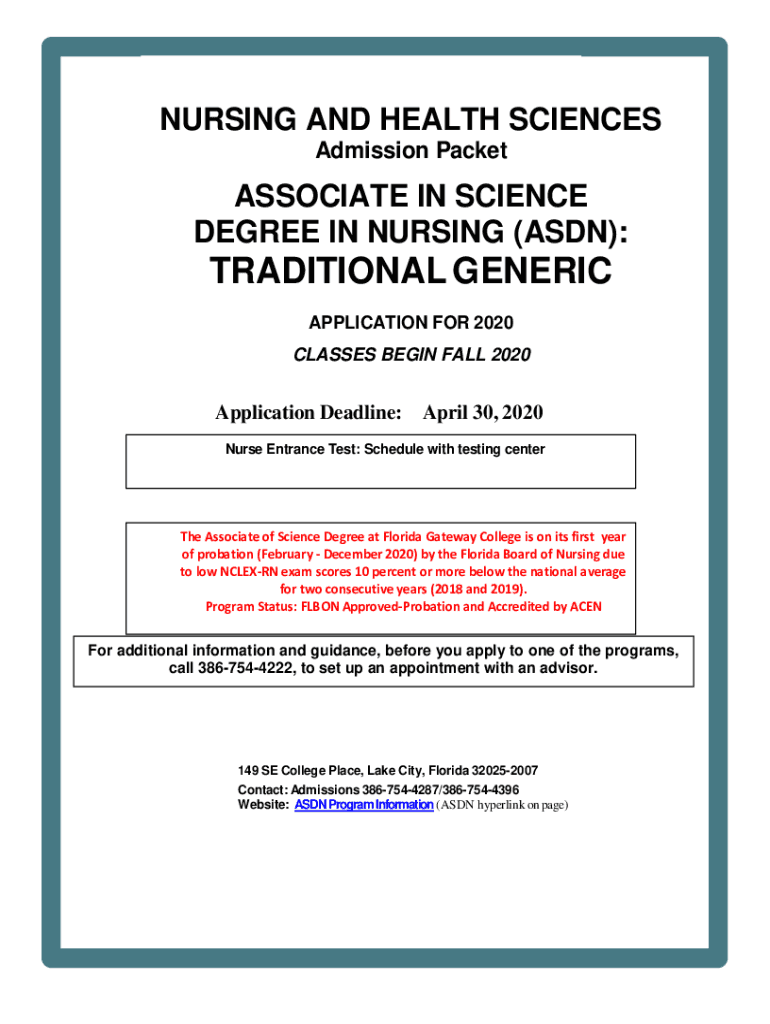 NURSING AND HEALTH SCIENCES
Admission Packet

ASSOCIATE IN SCIENCE DEGREE IN NURSING (ASDN):
TRADITIONAL GENERIC

APPLICATION FOR 2020
CLASSES BEGIN FALL 2020

Application Deadline: April 30, 2020

Nurse Entrance Test: Schedule with testing center

The Associate of Science Degree at Florida Gateway College is on its first year of probation (February - December 2020) by the Florida Board of Nursing due to low NCLEX-RN exam scores 10 percent or more below the national average for two consecutive years (2018 and 2019).
Program Status: FLBON Approved-Probation and Accredited by ACEN

For additional information and guidance, before you apply to one of the programs, call 386-754-4222, to set up an appointment with an advisor.

149 SE College Place, Lake City, Florida 32025-2007
Contact: Admissions 386-754-4287/386-754-4396
Website: ASDN Program Information (ASDN hyperlink on page)